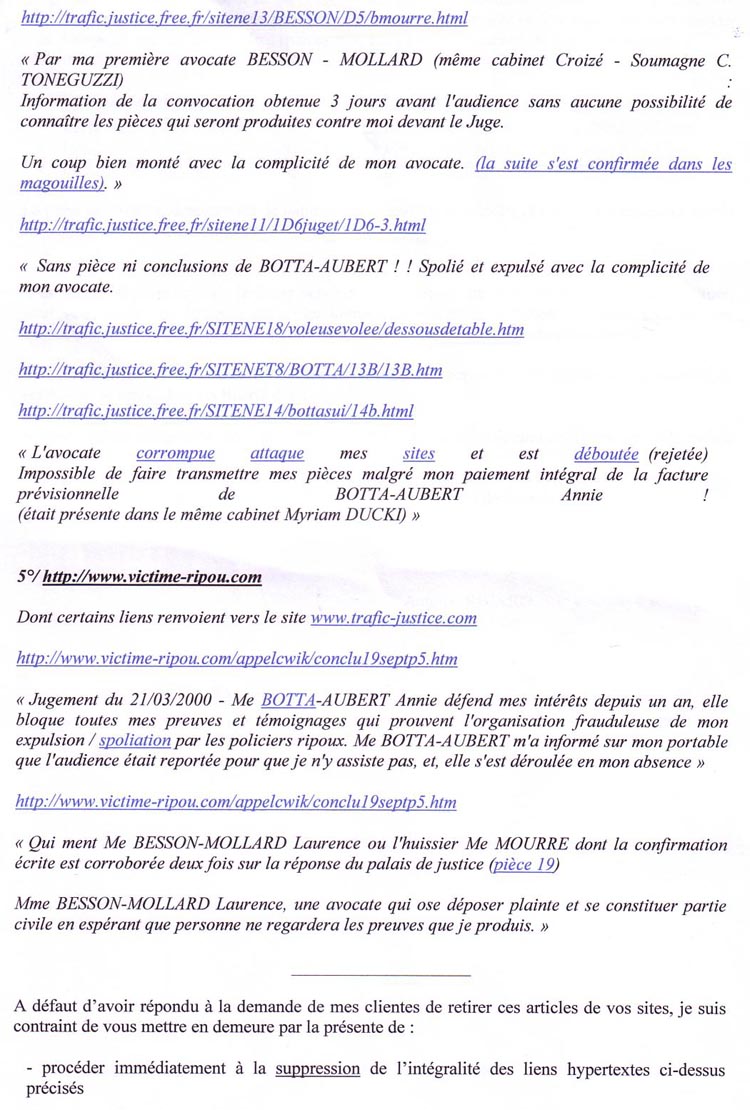 http://trafic.justice.free.fr/sitene13/BESSON/D5/bmourre.html

« Par ma première avocate BESSON - MOLLARD (même cabinet Croizé - Soumagne C. TONEGUZZI) :
Information de la convocation obtenue 3 jours avant l'audience sans aucune possibilité de connaître les pièces qui seront produites contre moi devant le Juge.

Un coup bien monté avec la complicité de mon avocate. (la suite s'est confirmée dans les magouilles). »

http://trafic.justice.free.fr/sitene11/1D6juget/1D6-3.html

« Sans pièce ni conclusions de BOTTA-AUBERT ! ! Spolié et expulsé avec la complicité de mon avocate.

http://trafic.justice.free.fr/SITENE18/voleusevolee/dessousdetable.htm

http://trafic.justice.free.fr/SITENET8/BOTTA/13B/13B.htm

http://trafic.justice.free.fr/SITENE14/bottasui/14b.html

« L'avocate corrompue attaque mes sites et est déboutée (rejetée) Impossible de faire transmettre mes pièces malgré mon paiement intégral de la facture prévisionnelle de BOTTA-AUBERT Annie !
(était présente dans le même cabinet Myriam DUCKI) »

5°/ http://www.victime-ripou.com

Dont certains liens renvoient vers le site www.trafic-justice.com

http://www.victime-ripou.com/appelcwik/conclu19septp5.htm

« Jugement du 21/03/2000 - Me BOTTA-AUBERT Annie défend mes intérêts depuis un an, elle bloque toutes mes preuves et témoignages qui prouvent l'organisation frauduleuse de mon expulsion / spoliation par les policiers ripoux. Me BOTTA-AUBERT m'a informé sur mon portable que l'audience était reportée pour que je n'y assiste pas, et, elle s'est déroulée en mon absence »

http://www.victime-ripou.com/appelcwik/conclu19septp5.htm

« Qui ment Me BESSON-MOLLARD Laurence ou l'huissier Me MOURRE dont la confirmation écrite est corroborée deux fois sur la réponse du palais de justice (pièce 19)

Mme BESSON-MOLLARD Laurence, une avocate qui ose déposer plainte et se constituer partie civile en espérant que personne ne regardera les preuves que je produis. »

A défaut d'avoir répondu à la demande de mes clientes de retirer ces articles de vos sites, je suis contraint de vous mettre en demeure par la présente de :

- procéder immédiatement à la suppression de l'intégralité des liens hypertextes ci-dessus précisés